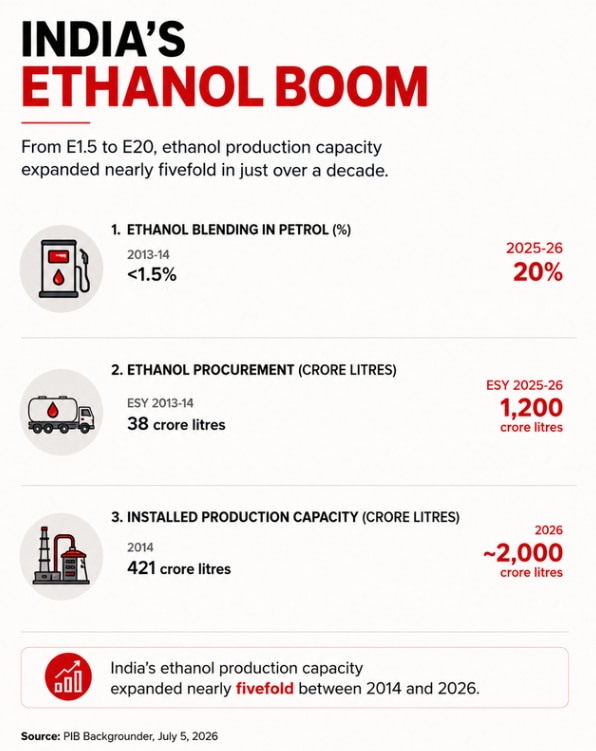 INDIA'S
ETHANOL BOOM

From E1.5 to E20, ethanol production capacity expanded nearly fivefold in just over a decade.

1. ETHANOL BLENDING IN PETROL (%)

2013-14
<1.5%

2025-26
20%

2. ETHANOL PROCUREMENT (CRORE LITRES)

ESY 2013-14
38 crore litres

ESY 2025-26
1,200
crore litres

3. INSTALLED PRODUCTION CAPACITY (CRORE LITRES)

2014
421 crore litres

2026
~2,000
crore litres

India's ethanol production capacity expanded nearly fivefold between 2014 and 2026.

Source: PIB Backgrounder, July 5, 2026